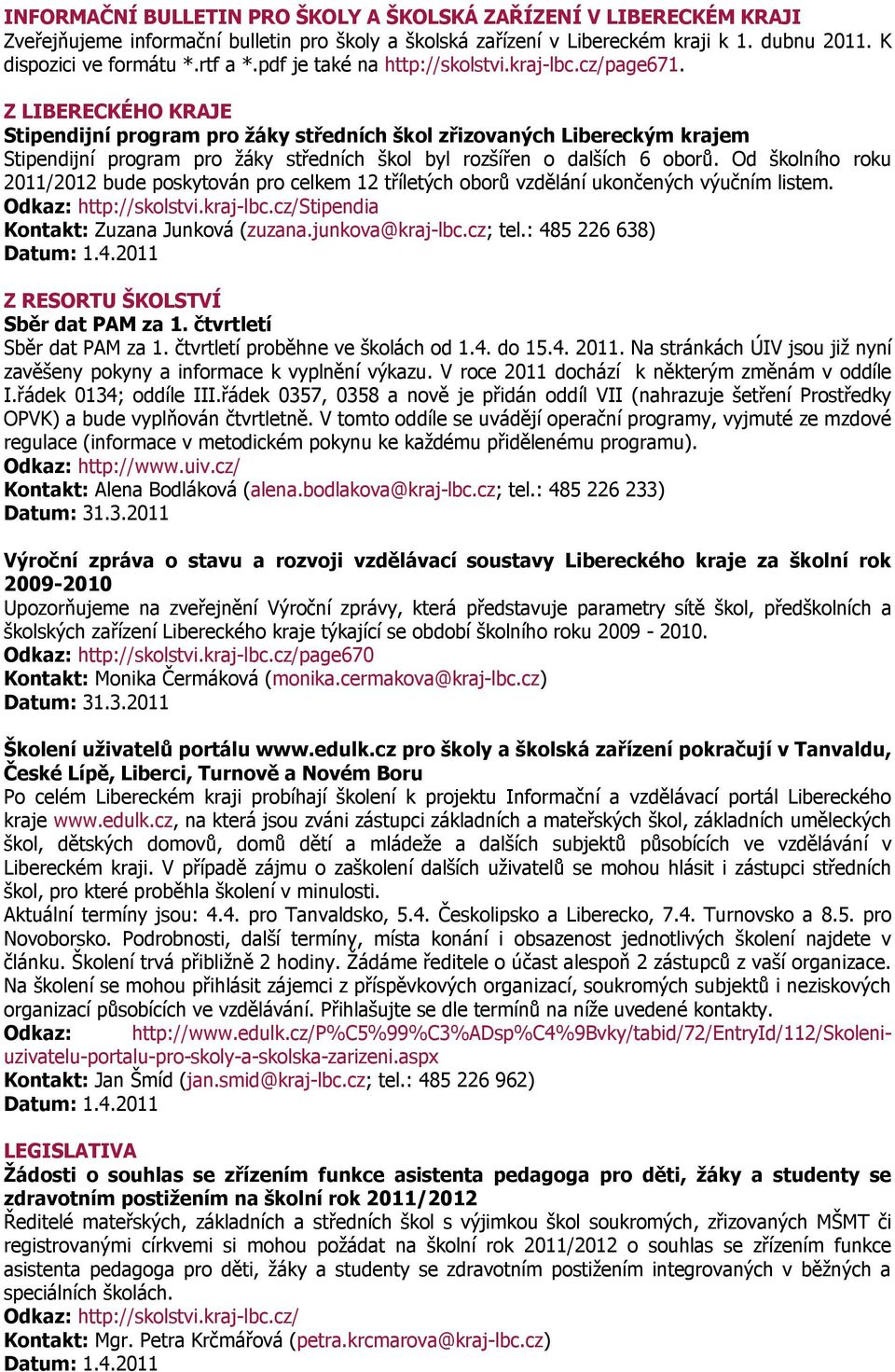 INFORMAČNÍ BULLETIN PRO ŠKOLY A ŠKOLSKÁ ZAŘÍZENÍ V LIBERECKÉM KRAJI
Zveřejňujeme informační bulletin pro školy a školská zařízení v Libereckém kraji k 1. dubnu 2011. K dispozici ve formátu *.rtf a *.pdf je také na http://skolstvi.kraj-lbc.cz/page671.

Z LIBERECKÉHO KRAJE
Stipendijní program pro žáky středních škol zřizovaných Libereckým krajem
Stipendijní program pro žáky středních škol byl rozšířen o dalších 6 oborů. Od školního roku 2011/2012 bude poskytován pro celkem 12 tříletých oborů vzdělání ukončených výučním listem.
Odkaz: http://skolstvi.kraj-lbc.cz/Stipendia
Kontakt: Zuzana Junková (zuzana.junkova@kraj-lbc.cz; tel.: 485 226 638)
Datum: 1.4.2011

Z RESORTU ŠKOLSTVÍ
Sběr dat PAM za 1. čtvrtletí
Sběr dat PAM za 1. čtvrtletí proběhne ve školách od 1.4. do 15.4. 2011. Na stránkách ÚIV jsou již nyní zavěšeny pokyny a informace k vyplnění výkazu. V roce 2011 dochází k některým změnám v oddíle I.řádek 0134; oddíle III.řádek 0357, 0358 a nově je přidán oddíl VII (nahrazuje šetření Prostředky OPVK) a bude vyplňován čtvrtletně. V tomto oddíle se uvádějí operační programy, vyjmuté ze mzdové regulace (informace v metodickém pokynu ke každému přidělenému programu).
Odkaz: http://www.uiv.cz/
Kontakt: Alena Bodláková (alena.bodlakova@kraj-lbc.cz; tel.: 485 226 233)
Datum: 31.3.2011

Výroční zpráva o stavu a rozvoji vzdělávací soustavy Libereckého kraje za školní rok 2009-2010
Upozorňujeme na zveřejnění Výroční zprávy, která představuje parametry sítě škol, předškolních a školských zařízení Libereckého kraje týkající se období školního roku 2009 - 2010.
Odkaz: http://skolstvi.kraj-lbc.cz/page670
Kontakt: Monika Čermáková (monika.cermakova@kraj-lbc.cz)
Datum: 31.3.2011

Školení uživatelů portálu www.edulk.cz pro školy a školská zařízení pokračují v Tanvaldu, České Lípě, Liberci, Turnově a Novém Boru
Po celém Libereckém kraji probíhají školení k projektu Informační a vzdělávací portál Libereckého kraje www.edulk.cz, na která jsou zváni zástupci základních a mateřských škol, základních uměleckých škol, dětských domovů, domů dětí a mládeže a dalších subjektů působících ve vzdělávání v Libereckém kraji. V případě zájmu o zaškolení dalších uživatelů se mohou hlásit i zástupci středních škol, pro které proběhla školení v minulosti.
Aktuální termíny jsou: 4.4. pro Tanvaldsko, 5.4. Českolipsko a Liberecko, 7.4. Turnovsko a 8.5. pro Novoborsko. Podrobnosti, další termíny, místa konání i obsazenost jednotlivých školení najdete v článku. Školení trvá přibližně 2 hodiny. Žádáme ředitele o účast alespoň 2 zástupců z vaší organizace. Na školení se mohou přihlásit zájemci z příspěvkových organizací, soukromých subjektů i neziskových organizací působících ve vzdělávání. Přihlašujte se dle termínů na níže uvedené kontakty.
Odkaz: http://www.edulk.cz/P%C5%99%C3%ADsp%C4%9Bvky/tabid/72/EntryId/112/Skoleni-uzivatelu-portalu-pro-skoly-a-skolska-zarizeni.aspx
Kontakt: Jan Šmíd (jan.smid@kraj-lbc.cz; tel.: 485 226 962)
Datum: 1.4.2011

LEGISLATIVA
Žádosti o souhlas se zřízením funkce asistenta pedagoga pro děti, žáky a studenty se zdravotním postižením na školní rok 2011/2012
Ředitelé mateřských, základních a středních škol s výjimkou škol soukromých, zřizovaných MŠMT či registrovanými církvemi si mohou požádat na školní rok 2011/2012 o souhlas se zřízením funkce asistenta pedagoga pro děti, žáky a studenty se zdravotním postižením integrovaných v běžných a speciálních školách.
Odkaz: http://skolstvi.kraj-lbc.cz/
Kontakt: Mgr. Petra Krčmářová (petra.krcmarova@kraj-lbc.cz)
Datum: 1.4.2011